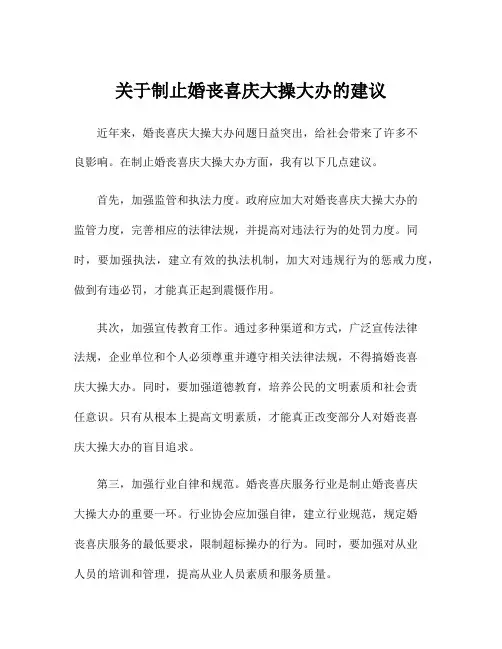 关于制止婚丧喜庆大操大办的建议

近年来，婚丧喜庆大操大办问题日益突出，给社会带来了许多不良影响。在制止婚丧喜庆大操大办方面，我有以下几点建议。

首先，加强监管和执法力度。政府应加大对婚丧喜庆大操大办的监管力度，完善相应的法律法规，并提高对违法行为的处罚力度。同时，要加强执法，建立有效的执法机制，加大对违规行为的惩戒力度，做到有违必罚，才能真正起到震慑作用。

其次，加强宣传教育工作。通过多种渠道和方式，广泛宣传法律法规，企业单位和个人必须尊重并遵守相关法律法规，不得搞婚丧喜庆大操大办。同时，要加强道德教育，培养公民的文明素质和社会责任意识。只有从根本上提高文明素质，才能真正改变部分人对婚丧喜庆大操大办的盲目追求。

第三，加强行业自律和规范。婚丧喜庆服务行业是制止婚丧喜庆大操大办的重要一环。行业协会应加强自律，建立行业规范，规定婚丧喜庆服务的最低要求，限制超标操办的行为。同时，要加强对从业人员的培训和管理，提高从业人员素质和服务质量。